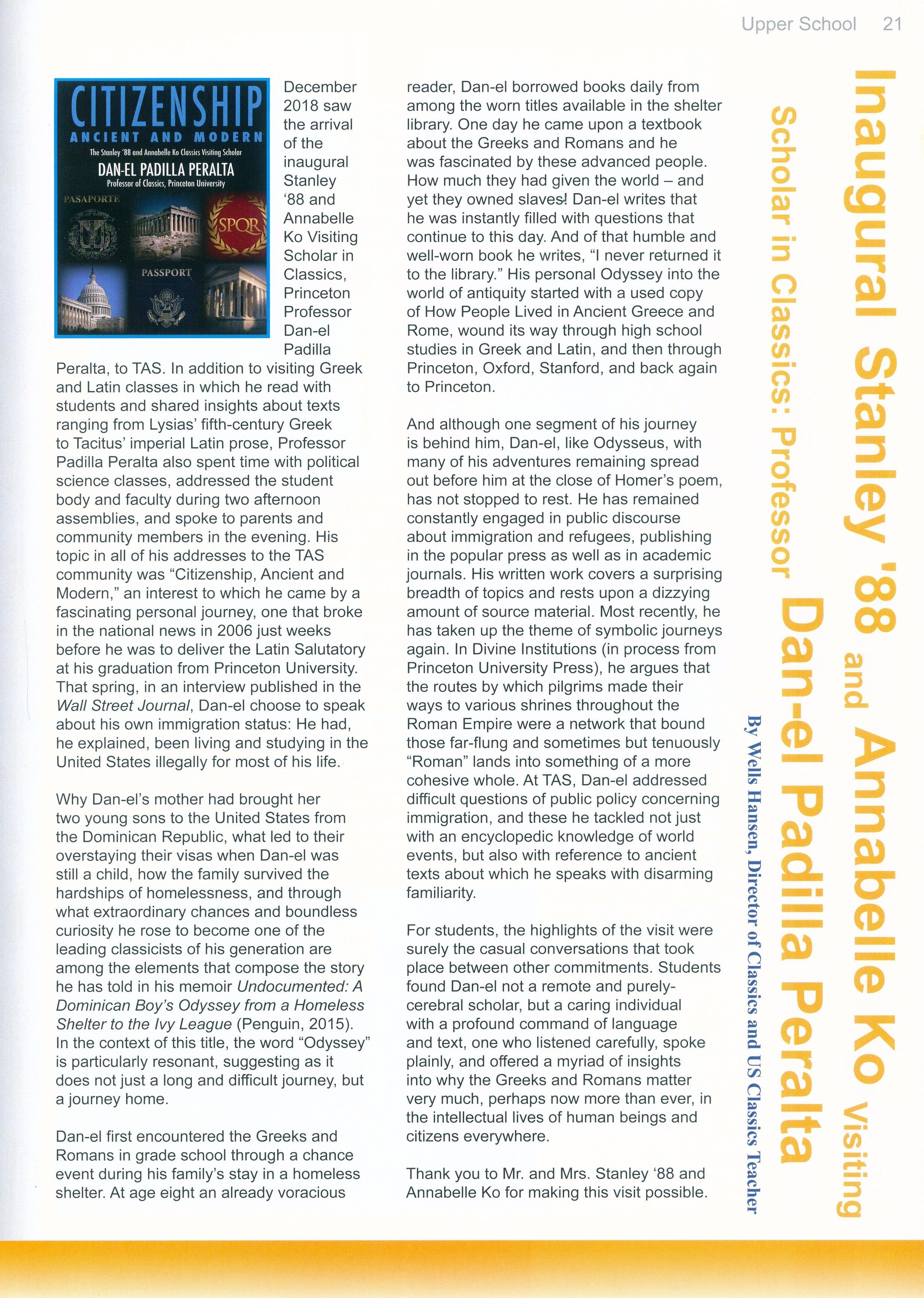 Upper School 21

Inaugural Stanley '88 and Annabelle Ko Visiting Scholar in Classics: Professor Dan-el Padilla Peralta

By Wells Hansen, Director of Classics and US Classics Teacher

CITIZENSHIP
ANCIENT AND MODERN
The Stanley '88 and Annabelle Ko Classics Visiting Scholar
DAN-EL PADILLA PERALTA
Professor of Classics, Princeton University
PASAPORTE
SPQR
PASSPORT

December 2018 saw the arrival of the inaugural Stanley '88 and Annabelle Ko Visiting Scholar in Classics, Princeton Professor Dan-el Padilla Peralta, to TAS. In addition to visiting Greek and Latin classes in which he read with students and shared insights about texts ranging from Lysias' fifth-century Greek to Tacitus' imperial Latin prose, Professor Padilla Peralta also spent time with political science classes, addressed the student body and faculty during two afternoon assemblies, and spoke to parents and community members in the evening. His topic in all of his addresses to the TAS community was "Citizenship, Ancient and Modern," an interest to which he came by a fascinating personal journey, one that broke in the national news in 2006 just weeks before he was to deliver the Latin Salutatory at his graduation from Princeton University. That spring, in an interview published in the Wall Street Journal, Dan-el choose to speak about his own immigration status: He had, he explained, been living and studying in the United States illegally for most of his life.

Why Dan-el's mother had brought her two young sons to the United States from the Dominican Republic, what led to their overstaying their visas when Dan-el was still a child, how the family survived the hardships of homelessness, and through what extraordinary chances and boundless curiosity he rose to become one of the leading classicists of his generation are among the elements that compose the story he has told in his memoir Undocumented: A Dominican Boy's Odyssey from a Homeless Shelter to the Ivy League (Penguin, 2015). In the context of this title, the word "Odyssey" is particularly resonant, suggesting as it does not just a long and difficult journey, but a journey home.

Dan-el first encountered the Greeks and Romans in grade school through a chance event during his family's stay in a homeless shelter. At age eight an already voracious reader, Dan-el borrowed books daily from among the worn titles available in the shelter library. One day he came upon a textbook about the Greeks and Romans and he was fascinated by these advanced people. How much they had given the world – and yet they owned slaves! Dan-el writes that he was instantly filled with questions that continue to this day. And of that humble and well-worn book he writes, "I never returned it to the library." His personal Odyssey into the world of antiquity started with a used copy of How People Lived in Ancient Greece and Rome, wound its way through high school studies in Greek and Latin, and then through Princeton, Oxford, Stanford, and back again to Princeton.

And although one segment of his journey is behind him, Dan-el, like Odysseus, with many of his adventures remaining spread out before him at the close of Homer's poem, has not stopped to rest. He has remained constantly engaged in public discourse about immigration and refugees, publishing in the popular press as well as in academic journals. His written work covers a surprising breadth of topics and rests upon a dizzying amount of source material. Most recently, he has taken up the theme of symbolic journeys again. In Divine Institutions (in process from Princeton University Press), he argues that the routes by which pilgrims made their ways to various shrines throughout the Roman Empire were a network that bound those far-flung and sometimes but tenuously "Roman" lands into something of a more cohesive whole. At TAS, Dan-el addressed difficult questions of public policy concerning immigration, and these he tackled not just with an encyclopedic knowledge of world events, but also with reference to ancient texts about which he speaks with disarming familiarity.

For students, the highlights of the visit were surely the casual conversations that took place between other commitments. Students found Dan-el not a remote and purely-cerebral scholar, but a caring individual with a profound command of language and text, one who listened carefully, spoke plainly, and offered a myriad of insights into why the Greeks and Romans matter very much, perhaps now more than ever, in the intellectual lives of human beings and citizens everywhere.

Thank you to Mr. and Mrs. Stanley '88 and Annabelle Ko for making this visit possible.